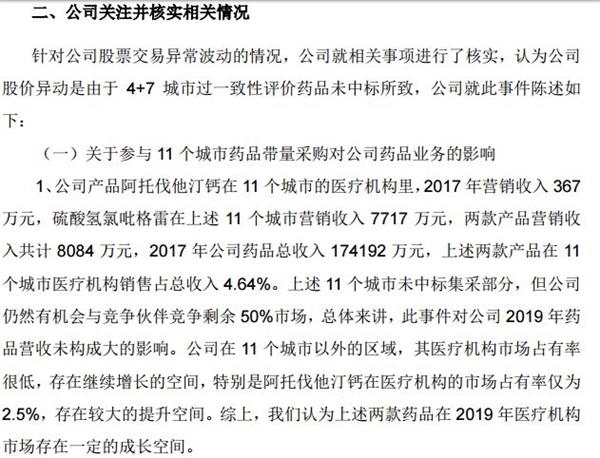 二、公司关注并核实相关情况

针对公司股票交易异常波动的情况，公司就相关事项进行了核实，认为公司股价异动是由于 4+7 城市过一致性评价药品未中标所致，公司就此事件陈述如下：

（一）关于参与 11 个城市药品带量采购对公司药品业务的影响

1、公司产品阿托伐他汀钙在 11 个城市的医疗机构里，2017 年营销收入 367 万元，硫酸氢氯吡格雷在上述 11 个城市营销收入 7717 万元，两款产品营销收入共计 8084 万元，2017 年公司药品总收入 174192 万元，上述两款产品在 11 个城市医疗机构销售占总收入 4.64%。上述 11 个城市未中标集采部分，但公司仍然有机会与竞争伙伴竞争剩余 50%市场，总体来讲，此事件对公司 2019 年药品营收未构成大的影响。公司在 11 个城市以外的区域，其医疗机构市场占有率很低，存在继续增长的空间，特别是阿托伐他汀钙在医疗机构的市场占有率仅为 2.5%，存在较大的提升空间。综上，我们认为上述两款药品在 2019 年医疗机构市场存在一定的成长空间。